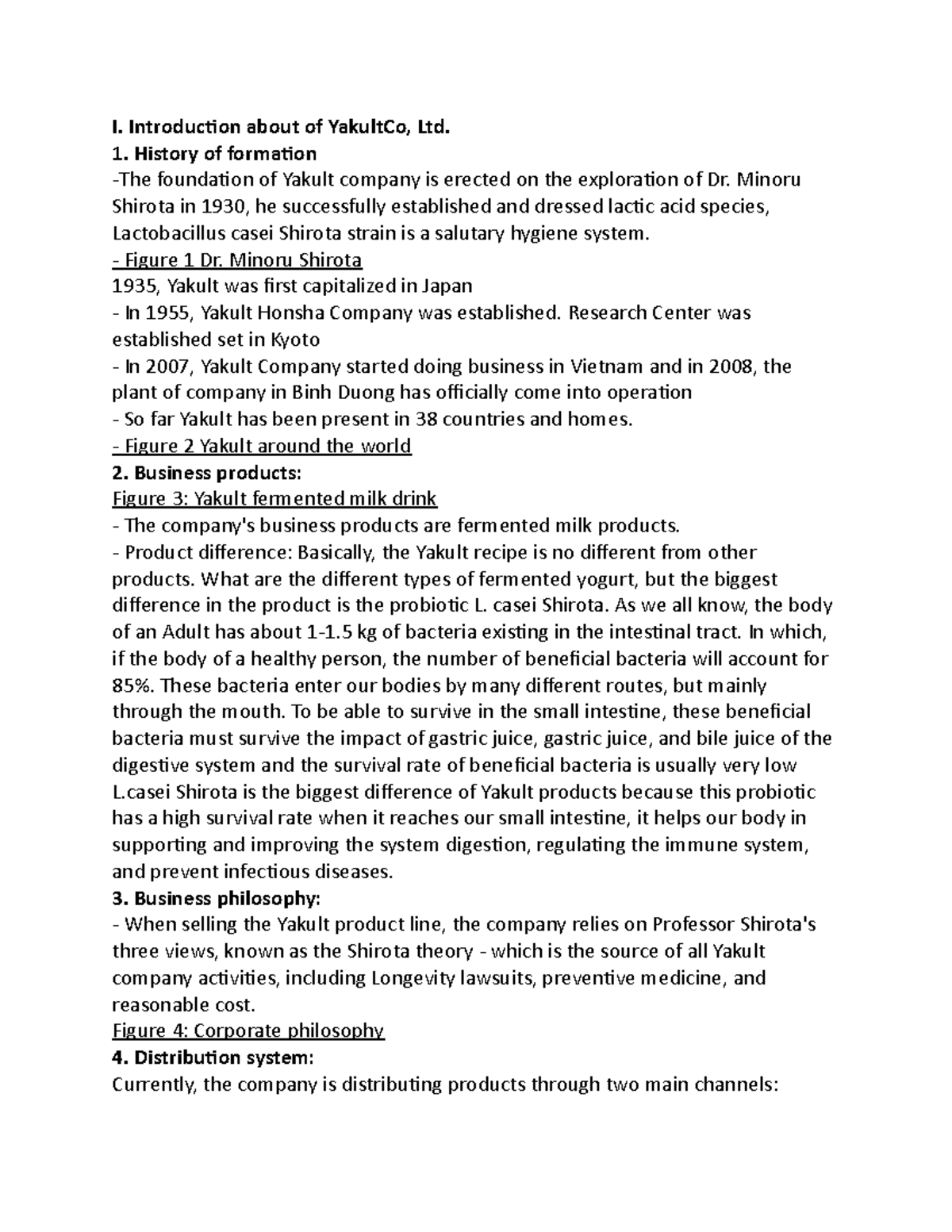 I. Introduction about of YakultCo, Ltd.
1. History of formation
-The foundation of Yakult company is erected on the exploration of Dr. Minoru Shirota in 1930, he successfully established and dressed lactic acid species, Lactobacillus casei Shirota strain is a salutary hygiene system.
- Figure 1 Dr. Minoru Shirota
1935, Yakult was first capitalized in Japan
- In 1955, Yakult Honsha Company was established. Research Center was established set in Kyoto
- In 2007, Yakult Company started doing business in Vietnam and in 2008, the plant of company in Binh Duong has officially come into operation
- So far Yakult has been present in 38 countries and homes.
- Figure 2 Yakult around the world
2. Business products:
Figure 3: Yakult fermented milk drink
- The company's business products are fermented milk products.
- Product difference: Basically, the Yakult recipe is no different from other products. What are the different types of fermented yogurt, but the biggest difference in the product is the probiotic L. casei Shirota. As we all know, the body of an Adult has about 1-1.5 kg of bacteria existing in the intestinal tract. In which, if the body of a healthy person, the number of beneficial bacteria will account for 85%. These bacteria enter our bodies by many different routes, but mainly through the mouth. To be able to survive in the small intestine, these beneficial bacteria must survive the impact of gastric juice, gastric juice, and bile juice of the digestive system and the survival rate of beneficial bacteria is usually very low L.casei Shirota is the biggest difference of Yakult products because this probiotic has a high survival rate when it reaches our small intestine, it helps our body in supporting and improving the system digestion, regulating the immune system, and prevent infectious diseases.
3. Business philosophy:
- When selling the Yakult product line, the company relies on Professor Shirota's three views, known as the Shirota theory - which is the source of all Yakult company activities, including Longevity lawsuits, preventive medicine, and reasonable cost.
Figure 4: Corporate philosophy
4. Distribution system:
Currently, the company is distributing products through two main channels: